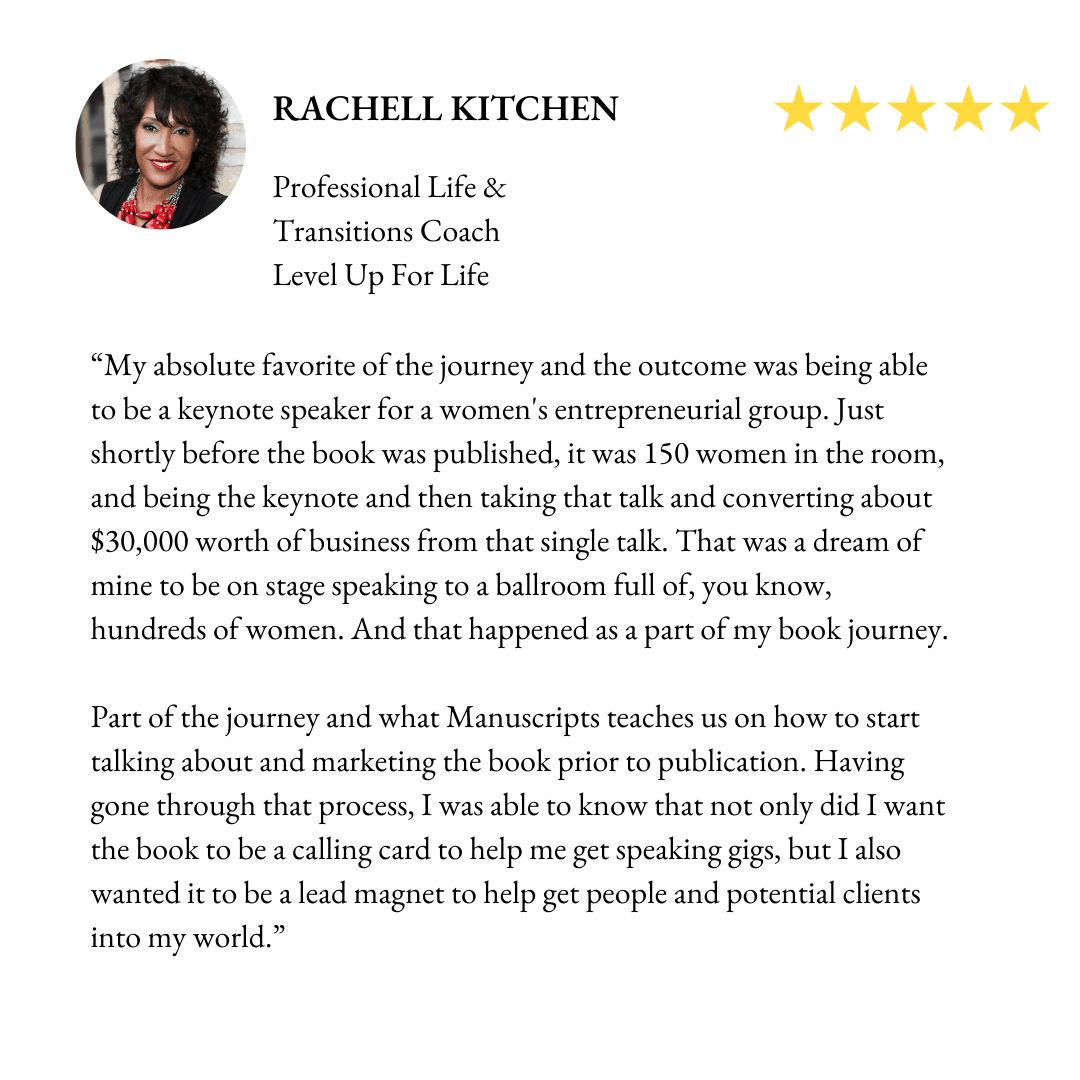 RACHELL KITCHEN

Professional Life &
Transitions Coach
Level Up For Life

"My absolute favorite of the journey and the outcome was being able to be a keynote speaker for a women's entrepreneurial group. Just shortly before the book was published, it was 150 women in the room, and being the keynote and then taking that talk and converting about $30,000 worth of business from that single talk. That was a dream of mine to be on stage speaking to a ballroom full of, you know, hundreds of women. And that happened as a part of my book journey.

Part of the journey and what Manuscripts teaches us on how to start talking about and marketing the book prior to publication. Having gone through that process, I was able to know that not only did I want the book to be a calling card to help me get speaking gigs, but I also wanted it to be a lead magnet to help get people and potential clients into my world."